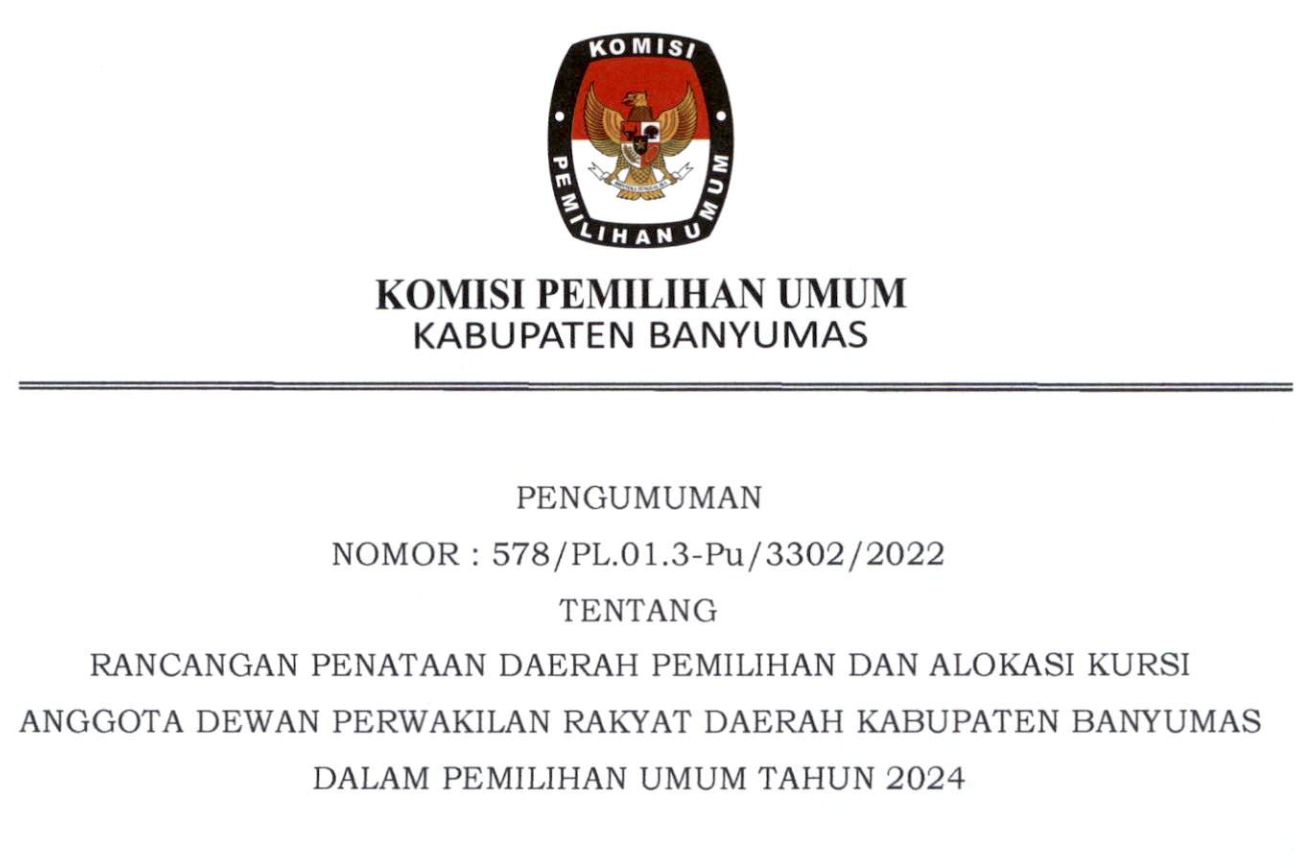 KOMISI PEMILIHAN UMUM

KOMISI PEMILIHAN UMUM
KABUPATEN BANYUMAS

PENGUMUMAN
NOMOR : 578/PL.01.3-Pu/3302/2022
TENTANG
RANCANGAN PENATAAN DAERAH PEMILIHAN DAN ALOKASI KURSI
ANGGOTA DEWAN PERWAKILAN RAKYAT DAERAH KABUPATEN BANYUMAS
DALAM PEMILIHAN UMUM TAHUN 2024